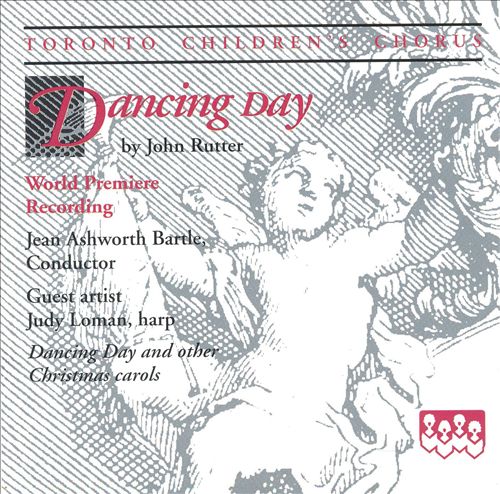 TORONTO CHILDREN'S CHORUS

Dancing Day

by John Rutter

World Premiere Recording

Jean Ashworth Bartle, Conductor

Guest artist
Judy Loman, harp

Dancing Day and other Christmas carols